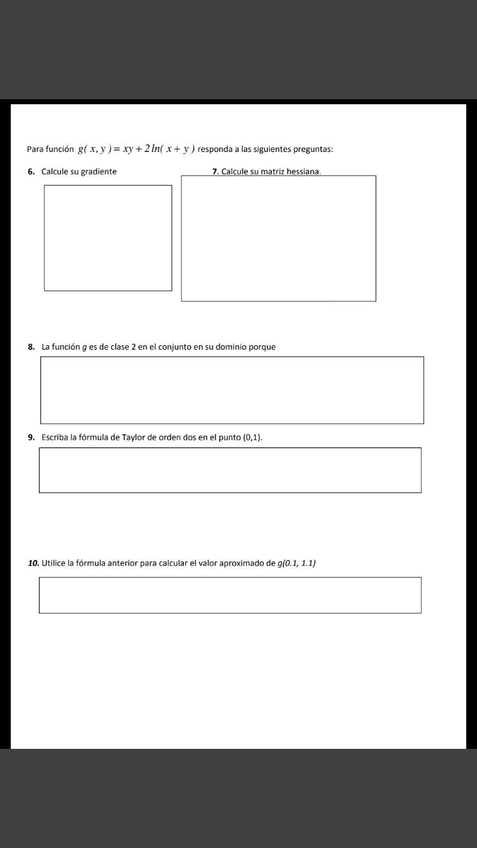 Para función $g(x, y) = xy + 2\ln(x + y)$ responda a las siguientes preguntas:

6. Calcule su gradiente

7. Calcule su matriz hessiana.

8. La función $g$ es de clase 2 en el conjunto en su dominio porque

9. Escriba la fórmula de Taylor de orden dos en el punto (0,1).

10. Utilice la fórmula anterior para calcular el valor aproximado de $g(0.1, 1.1)$